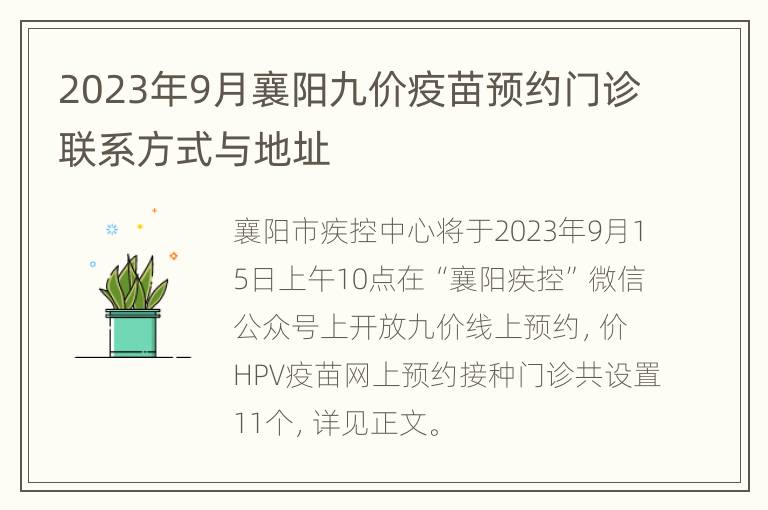 2023年9月襄阳九价疫苗预约门诊联系方式与地址

襄阳市疾控中心将于2023年9月15日上午10点在“襄阳疾控”微信公众号上开放九价线上预约，价HPV疫苗网上预约接种门诊共设置11个，详见正文。